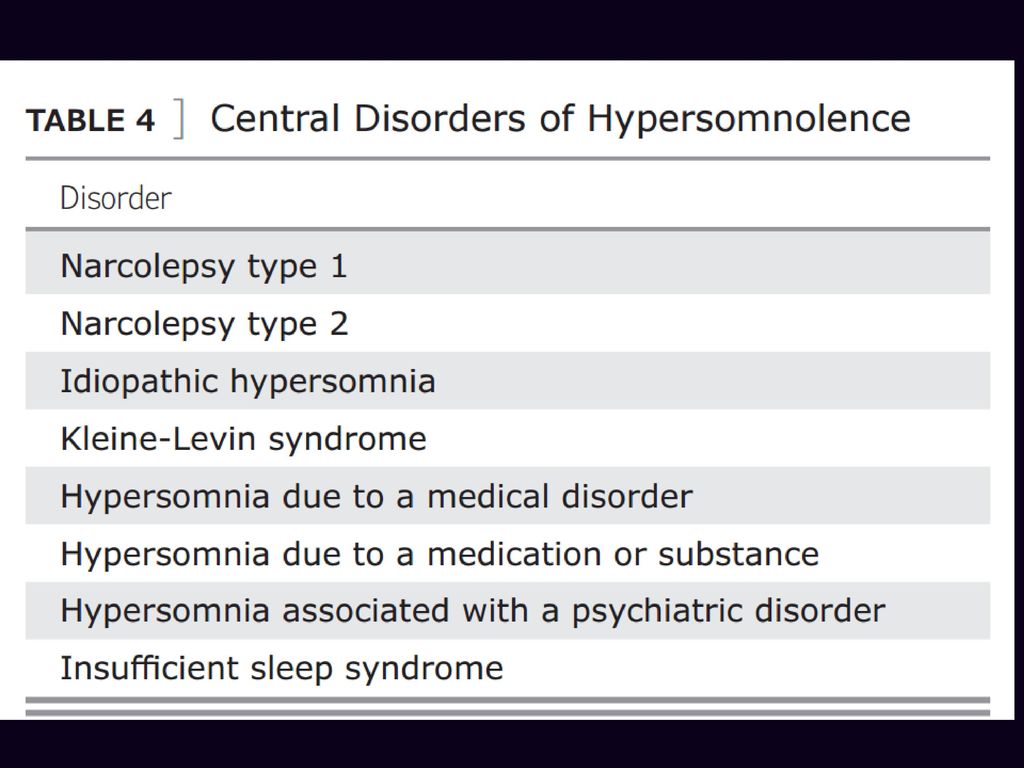 TABLE 4 ] Central Disorders of Hypersomnolence

| Disorder |
|---|
| Narcolepsy type 1 |
| Narcolepsy type 2 |
| Idiopathic hypersomnia |
| Kleine-Levin syndrome |
| Hypersomnia due to a medical disorder |
| Hypersomnia due to a medication or substance |
| Hypersomnia associated with a psychiatric disorder |
| Insufficient sleep syndrome |